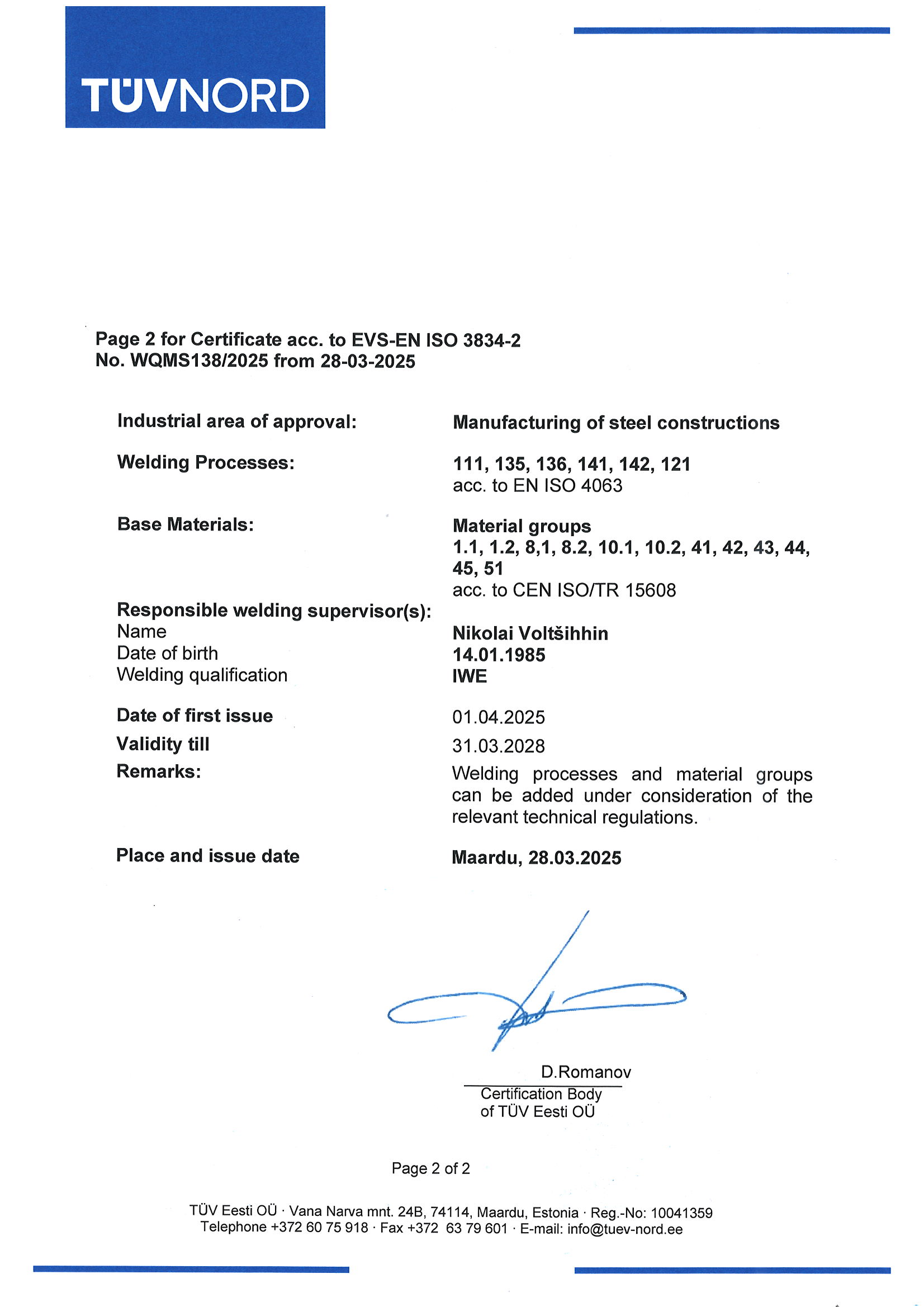 TÜVNORD

Page 2 for Certificate acc. to EVS-EN ISO 3834-2
No. WQMS138/2025 from 28-03-2025

Industrial area of approval: Manufacturing of steel constructions

Welding Processes: 111, 135, 136, 141, 142, 121
acc. to EN ISO 4063

Base Materials: Material groups
1.1, 1.2, 8,1, 8.2, 10.1, 10.2, 41, 42, 43, 44, 45, 51
acc. to CEN ISO/TR 15608

Responsible welding supervisor(s):
Name Nikolai Voltšihhin
Date of birth 14.01.1985
Welding qualification IWE

Date of first issue 01.04.2025
Validity till 31.03.2028
Remarks: Welding processes and material groups can be added under consideration of the relevant technical regulations.

Place and issue date Maardu, 28.03.2025

D.Romanov
Certification Body
of TÜV Eesti OÜ

Page 2 of 2

TÜV Eesti OÜ · Vana Narva mnt. 24B, 74114, Maardu, Estonia · Reg.-No: 10041359
Telephone +372 60 75 918 · Fax +372 63 79 601 · E-mail: info@tuev-nord.ee